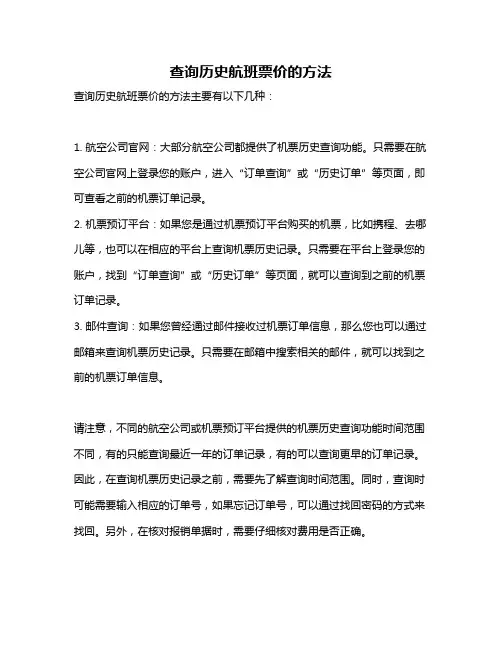 查询历史航班票价的方法

查询历史航班票价的方法主要有以下几种：

1. 航空公司官网：大部分航空公司都提供了机票历史查询功能。只需要在航空公司官网上登录您的账户，进入“订单查询”或“历史订单”等页面，即可查看之前的机票订单记录。

2. 机票预订平台：如果您是通过机票预订平台购买的机票，比如携程、去哪儿等，也可以在相应的平台上查询机票历史记录。只需要在平台上登录您的账户，找到“订单查询”或“历史订单”等页面，就可以查询到之前的机票订单记录。

3. 邮件查询：如果您曾经通过邮件接收过机票订单信息，那么您也可以通过邮箱来查询机票历史记录。只需要在邮箱中搜索相关的邮件，就可以找到之前的机票订单信息。

请注意，不同的航空公司或机票预订平台提供的机票历史查询功能时间范围不同，有的只能查询最近一年的订单记录，有的可以查询更早的订单记录。因此，在查询机票历史记录之前，需要先了解查询时间范围。同时，查询时可能需要输入相应的订单号，如果忘记订单号，可以通过找回密码的方式来找回。另外，在核对报销单据时，需要仔细核对费用是否正确。